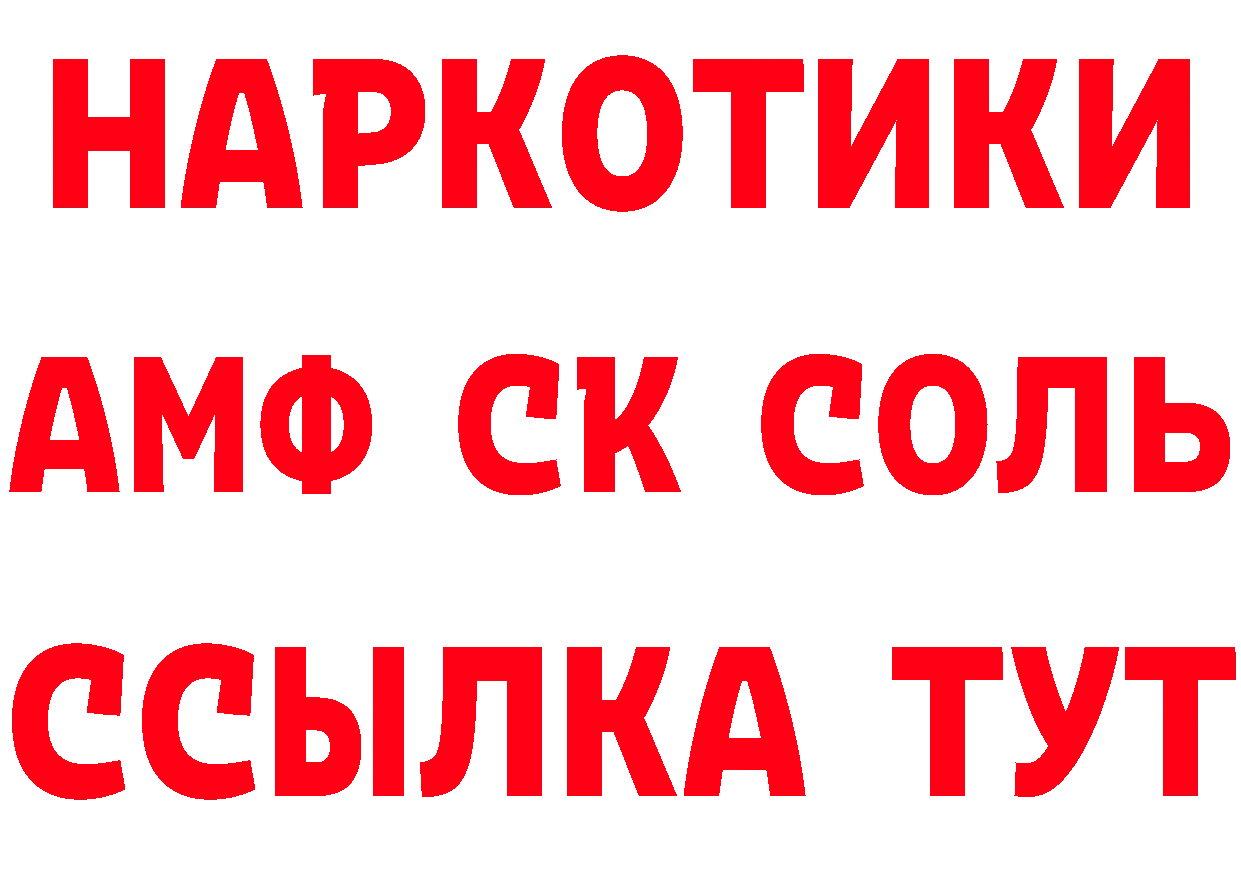 НАРКОТИКИ

АМФ СК СОЛЬ

ССЫЛКА ТУТ